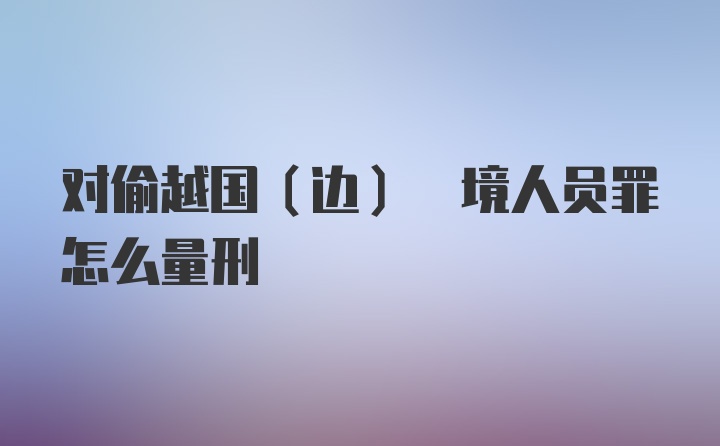 对偷越国（边） 境人员罪怎么量刑